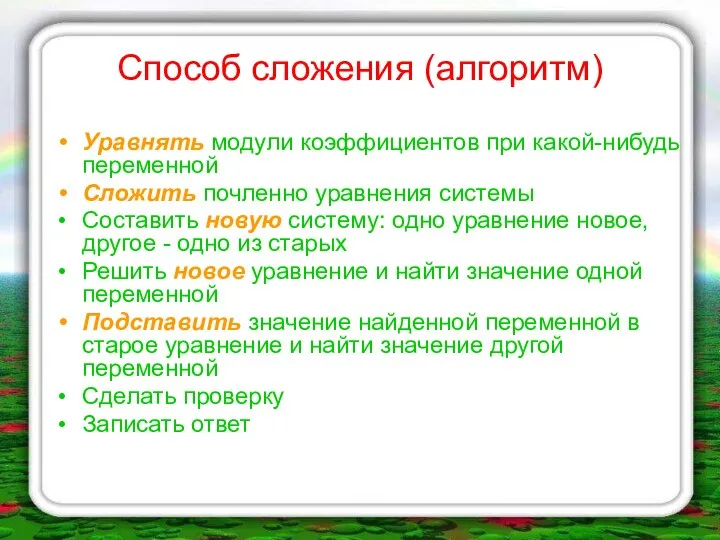 Способ сложения (алгоритм)

• Уравнять модули коэффициентов при какой-нибудь переменной
• Сложить почленно уравнения системы
• Составить новую систему: одно уравнение новое, другое - одно из старых
• Решить новое уравнение и найти значение одной переменной
• Подставить значение найденной переменной в старое уравнение и найти значение другой переменной
• Сделать проверку
• Записать ответ